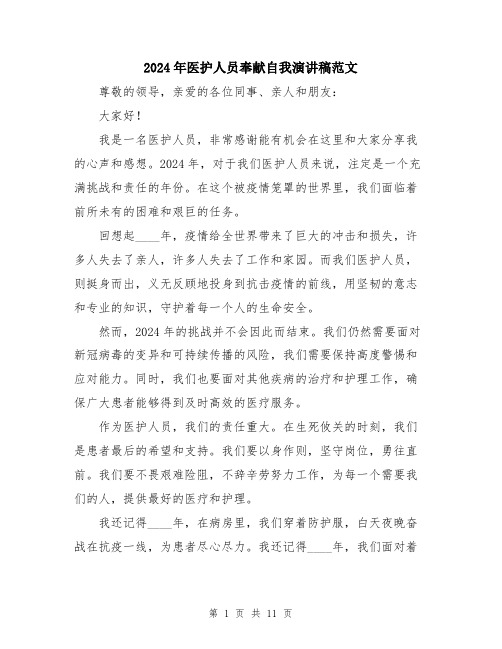 2024年医护人员奉献自我演讲稿范文

尊敬的领导，亲爱的各位同事、亲人和朋友：

大家好！

我是一名医护人员，非常感谢能有机会在这里和大家分享我的心声和感想。2024年，对于我们医护人员来说，注定是一个充满挑战和责任的年份。在这个被疫情笼罩的世界里，我们面临着前所未有的困难和艰巨的任务。

回想起____年，疫情给全世界带来了巨大的冲击和损失，许多人失去了亲人，许多人失去了工作和家园。而我们医护人员，则挺身而出，义无反顾地投身到抗击疫情的前线，用坚韧的意志和专业的知识，守护着每一个人的生命安全。

然而，2024年的挑战并不会因此而结束。我们仍然需要面对新冠病毒的变异和可持续传播的风险，我们需要保持高度警惕和应对能力。同时，我们也要面对其他疾病的治疗和护理工作，确保广大患者能够得到及时高效的医疗服务。

作为医护人员，我们的责任重大。在生死攸关的时刻，我们是患者最后的希望和支持。我们要以身作则，坚守岗位，勇往直前。我们要不畏艰难险阻，不辞辛劳努力工作，为每一个需要我们的人，提供最好的医疗和护理。

我还记得____年，在病房里，我们穿着防护服，白天夜晚奋战在抗疫一线，为患者尽心尽力。我还记得____年，我们面对着

第 1 页 共 11 页